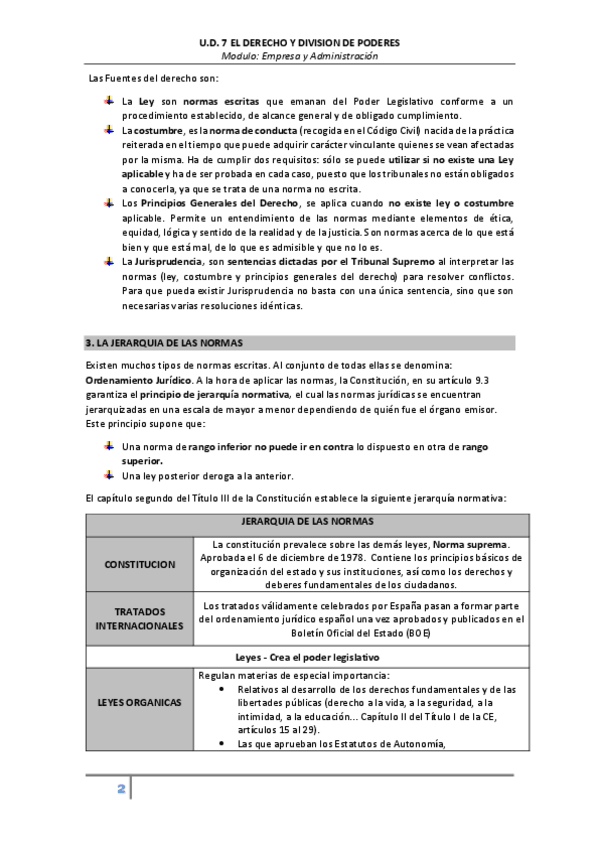 U.D. 7 EL DERECHO Y DIVISION DE PODERES
Modulo: Empresa y Administración

Las Fuentes del derecho son:

La Ley son normas escritas que emanan del Poder Legislativo conforme a un procedimiento establecido, de alcance general y de obligado cumplimiento.

La costumbre, es la norma de conducta (recogida en el Código Civil) nacida de la práctica reiterada en el tiempo que puede adquirir carácter vinculante quienes se vean afectadas por la misma. Ha de cumplir dos requisitos: sólo se puede utilizar si no existe una Ley aplicable y ha de ser probada en cada caso, puesto que los tribunales no están obligados a conocerla, ya que se trata de una norma no escrita.

Los Principios Generales del Derecho, se aplica cuando no existe ley o costumbre aplicable. Permite un entendimiento de las normas mediante elementos de ética, equidad, lógica y sentido de la realidad y de la justicia. Son normas acerca de lo que está bien y que está mal, de lo que es admisible y que no lo es.

La Jurisprudencia, son sentencias dictadas por el Tribunal Supremo al interpretar las normas (ley, costumbre y principios generales del derecho) para resolver conflictos. Para que pueda existir Jurisprudencia no basta con una única sentencia, sino que son necesarias varias resoluciones idénticas.

3. LA JERARQUIA DE LAS NORMAS

Existen muchos tipos de normas escritas. Al conjunto de todas ellas se denomina: Ordenamiento Jurídico. A la hora de aplicar las normas, la Constitución, en su artículo 9.3 garantiza el principio de jerarquía normativa, el cual las normas jurídicas se encuentran jerarquizadas en una escala de mayor a menor dependiendo de quién fue el órgano emisor. Este principio supone que:

Una norma de rango inferior no puede ir en contra lo dispuesto en otra de rango superior.

Una ley posterior deroga a la anterior.

El capítulo segundo del Título III de la Constitución establece la siguiente jerarquía normativa:

| JERARQUIA DE LAS NORMAS | |
|---|---|
| CONSTITUCION | La constitución prevalece sobre las demás leyes, Norma suprema. Aprobada el 6 de diciembre de 1978. Contiene los principios básicos de organización del estado y sus instituciones, así como los derechos y deberes fundamentales de los ciudadanos. |
| TRATADOS INTERNACIONALES | Los tratados válidamente celebrados por España pasan a formar parte del ordenamiento jurídico español una vez aprobados y publicados en el Boletín Oficial del Estado (BOE) |
| Leyes - Crea el poder legislativo | |
| LEYES ORGANICAS | Regulan materias de especial importancia: • Relativos al desarrollo de los derechos fundamentales y de las libertades públicas (derecho a la vida, a la seguridad, a la intimidad, a la educación… Capítulo II del Título I de la CE, artículos 15 al 29). • Las que aprueban los Estatutos de Autonomía, |

2